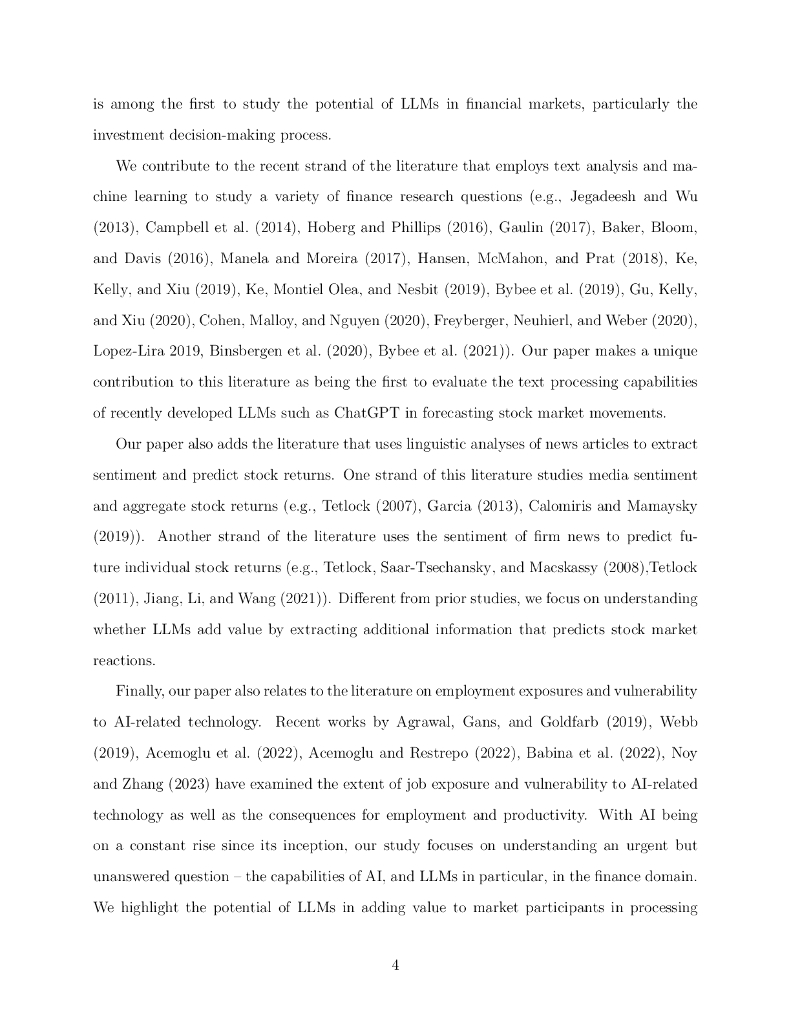 is among the first to study the potential of LLMs in financial markets, particularly the investment decision-making process.

We contribute to the recent strand of the literature that employs text analysis and machine learning to study a variety of finance research questions (e.g., Jegadeesh and Wu (2013), Campbell et al. (2014), Hoberg and Phillips (2016), Gaulin (2017), Baker, Bloom, and Davis (2016), Manela and Moreira (2017), Hansen, McMahon, and Prat (2018), Ke, Kelly, and Xiu (2019), Ke, Montiel Olea, and Nesbit (2019), Bybee et al. (2019), Gu, Kelly, and Xiu (2020), Cohen, Malloy, and Nguyen (2020), Freyberger, Neuhierl, and Weber (2020), Lopez-Lira 2019, Binsbergen et al. (2020), Bybee et al. (2021)). Our paper makes a unique contribution to this literature as being the first to evaluate the text processing capabilities of recently developed LLMs such as ChatGPT in forecasting stock market movements.

Our paper also adds the literature that uses linguistic analyses of news articles to extract sentiment and predict stock returns. One strand of this literature studies media sentiment and aggregate stock returns (e.g., Tetlock (2007), Garcia (2013), Calomiris and Mamaysky (2019)). Another strand of the literature uses the sentiment of firm news to predict future individual stock returns (e.g., Tetlock, Saar-Tsechansky, and Macskassy (2008),Tetlock (2011), Jiang, Li, and Wang (2021)). Different from prior studies, we focus on understanding whether LLMs add value by extracting additional information that predicts stock market reactions.

Finally, our paper also relates to the literature on employment exposures and vulnerability to AI-related technology. Recent works by Agrawal, Gans, and Goldfarb (2019), Webb (2019), Acemoglu et al. (2022), Acemoglu and Restrepo (2022), Babina et al. (2022), Noy and Zhang (2023) have examined the extent of job exposure and vulnerability to AI-related technology as well as the consequences for employment and productivity. With AI being on a constant rise since its inception, our study focuses on understanding an urgent but unanswered question – the capabilities of AI, and LLMs in particular, in the finance domain. We highlight the potential of LLMs in adding value to market participants in processing

4